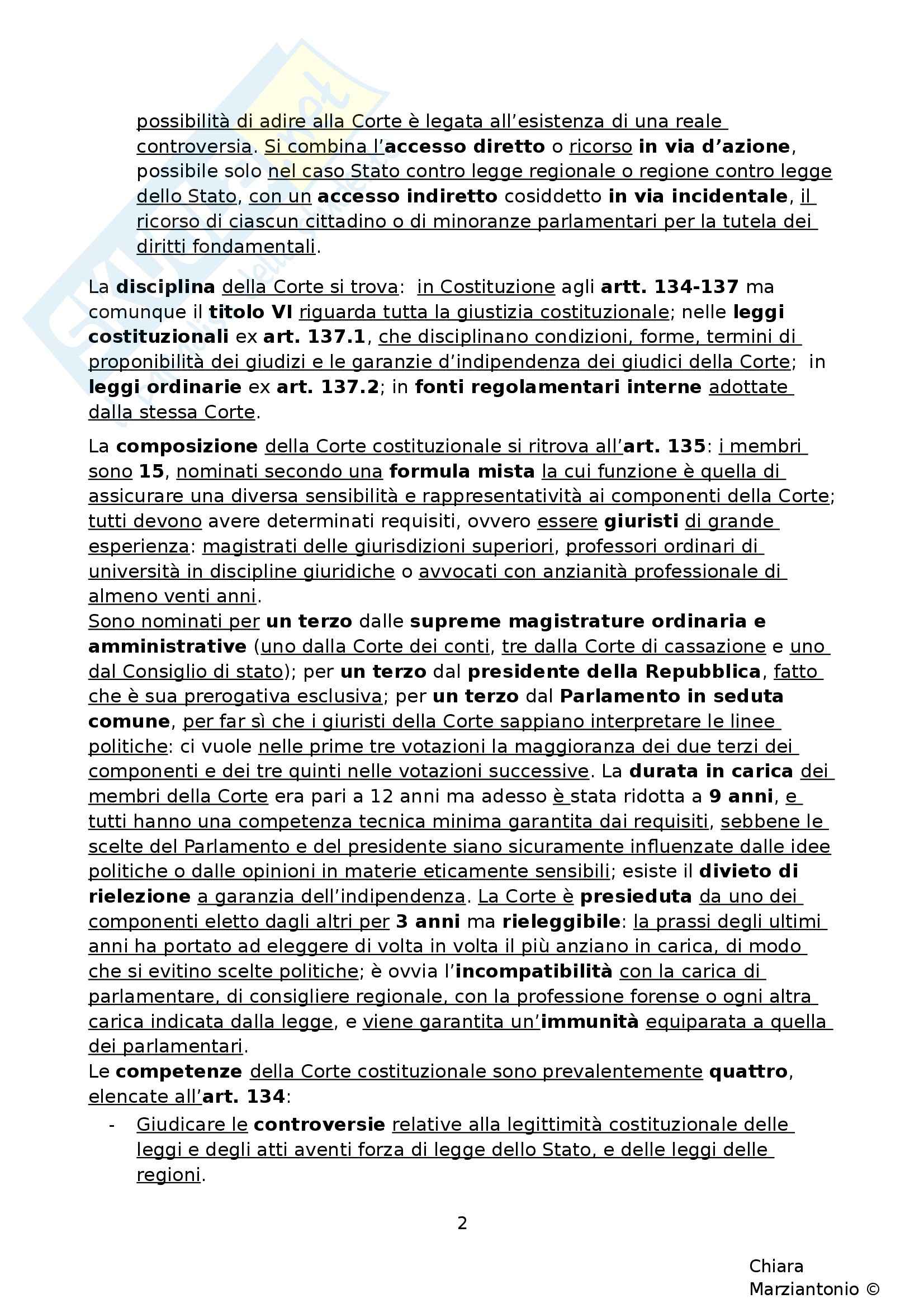 possibilità di adire alla Corte è legata all'esistenza di una reale controversia. Si combina l'accesso diretto o ricorso in via d'azione, possibile solo nel caso Stato contro legge regionale o regione contro legge dello Stato, con un accesso indiretto cosiddetto in via incidentale, il ricorso di ciascun cittadino o di minoranze parlamentari per la tutela dei diritti fondamentali.

La disciplina della Corte si trova: in Costituzione agli artt. 134-137 ma comunque il titolo VI riguarda tutta la giustizia costituzionale; nelle leggi costituzionali ex art. 137.1, che disciplinano condizioni, forme, termini di proponibilità dei giudizi e le garanzie d'indipendenza dei giudici della Corte; in leggi ordinarie ex art. 137.2; in fonti regolamentari interne adottate dalla stessa Corte.

La composizione della Corte costituzionale si ritrova all'art. 135: i membri sono 15, nominati secondo una formula mista la cui funzione è quella di assicurare una diversa sensibilità e rappresentatività ai componenti della Corte; tutti devono avere determinati requisiti, ovvero essere giuristi di grande esperienza: magistrati delle giurisdizioni superiori, professori ordinari di università in discipline giuridiche o avvocati con anzianità professionale di almeno venti anni.
Sono nominati per un terzo dalle supreme magistrature ordinaria e amministrative (uno dalla Corte dei conti, tre dalla Corte di cassazione e uno dal Consiglio di stato); per un terzo dal presidente della Repubblica, fatto che è sua prerogativa esclusiva; per un terzo dal Parlamento in seduta comune, per far sì che i giuristi della Corte sappiano interpretare le linee politiche: ci vuole nelle prime tre votazioni la maggioranza dei due terzi dei componenti e dei tre quinti nelle votazioni successive. La durata in carica dei membri della Corte era pari a 12 anni ma adesso è stata ridotta a 9 anni, e tutti hanno una competenza tecnica minima garantita dai requisiti, sebbene le scelte del Parlamento e del presidente siano sicuramente influenzate dalle idee politiche o dalle opinioni in materie eticamente sensibili; esiste il divieto di rielezione a garanzia dell'indipendenza. La Corte è presieduta da uno dei componenti eletto dagli altri per 3 anni ma rieleggibile: la prassi degli ultimi anni ha portato ad eleggere di volta in volta il più anziano in carica, di modo che si evitino scelte politiche; è ovvia l'incompatibilità con la carica di parlamentare, di consigliere regionale, con la professione forense o ogni altra carica indicata dalla legge, e viene garantita un'immunità equiparata a quella dei parlamentari.
Le competenze della Corte costituzionale sono prevalentemente quattro, elencate all'art. 134:

- Giudicare le controversie relative alla legittimità costituzionale delle leggi e degli atti aventi forza di legge dello Stato, e delle leggi delle regioni.

2

Chiara Marziantonio ©